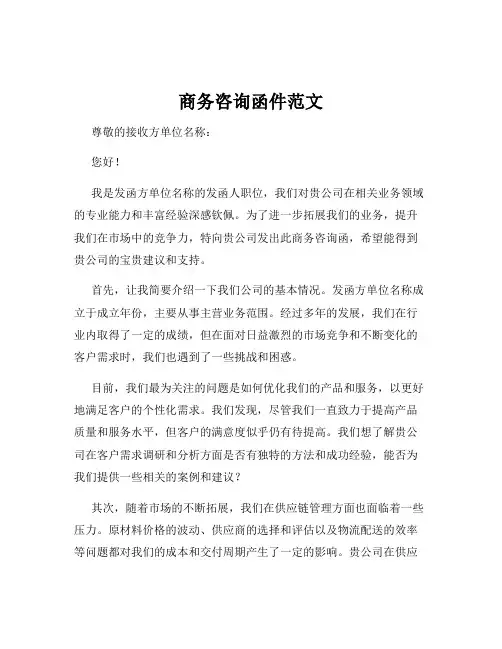 商务咨询函件范文

尊敬的接收方单位名称：

您好！

我是发函方单位名称的发函人职位，我们对贵公司在相关业务领域的专业能力和丰富经验深感钦佩。为了进一步拓展我们的业务，提升我们在市场中的竞争力，特向贵公司发出此商务咨询函，希望能得到贵公司的宝贵建议和支持。

首先，让我简要介绍一下我们公司的基本情况。发函方单位名称成立于成立年份，主要从事主营业务范围。经过多年的发展，我们在行业内取得了一定的成绩，但在面对日益激烈的市场竞争和不断变化的客户需求时，我们也遇到了一些挑战和困惑。

目前，我们最为关注的问题是如何优化我们的产品和服务，以更好地满足客户的个性化需求。我们发现，尽管我们一直致力于提高产品质量和服务水平，但客户的满意度似乎仍有待提高。我们想了解贵公司在客户需求调研和分析方面是否有独特的方法和成功经验，能否为我们提供一些相关的案例和建议？

其次，随着市场的不断拓展，我们在供应链管理方面也面临着一些压力。原材料价格的波动、供应商的选择和评估以及物流配送的效率等问题都对我们的成本和交付周期产生了一定的影响。贵公司在供应